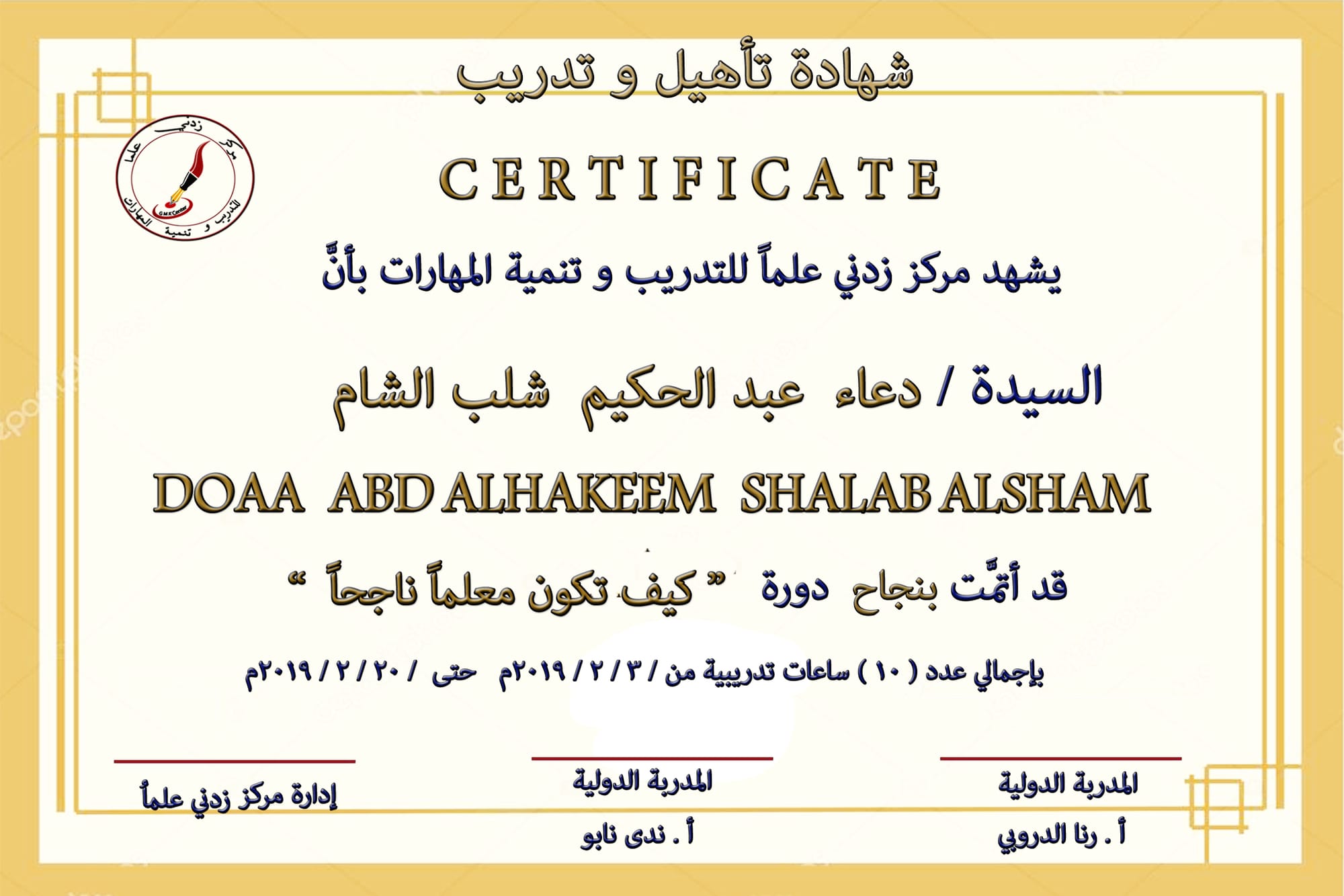 شهادة تأهيل و تدريب

مركز زدني علما للتدريب و تنمية المهارات
GMKCenter

CERTIFICATE

يشهد مركز زدني علماً للتدريب و تنمية المهارات بأنَّ

السيدة / دعاء عبد الحكيم شلب الشام

DOAA ABD ALHAKEEM SHALAB ALSHAM

قد أتمَّت بنجاح دورة " كيف تكون معلماً ناجحاً "

بإجمالي عدد ( ١٠ ) ساعات تدريبية من / ٣ / ٢ / ٢٠١٩م حتى / ٢٠ / ٢ / ٢٠١٩م

المدربة الدولية
أ . رنا الدروبي

المدربة الدولية
أ . ندى نابو

إدارة مركز زدني علماً